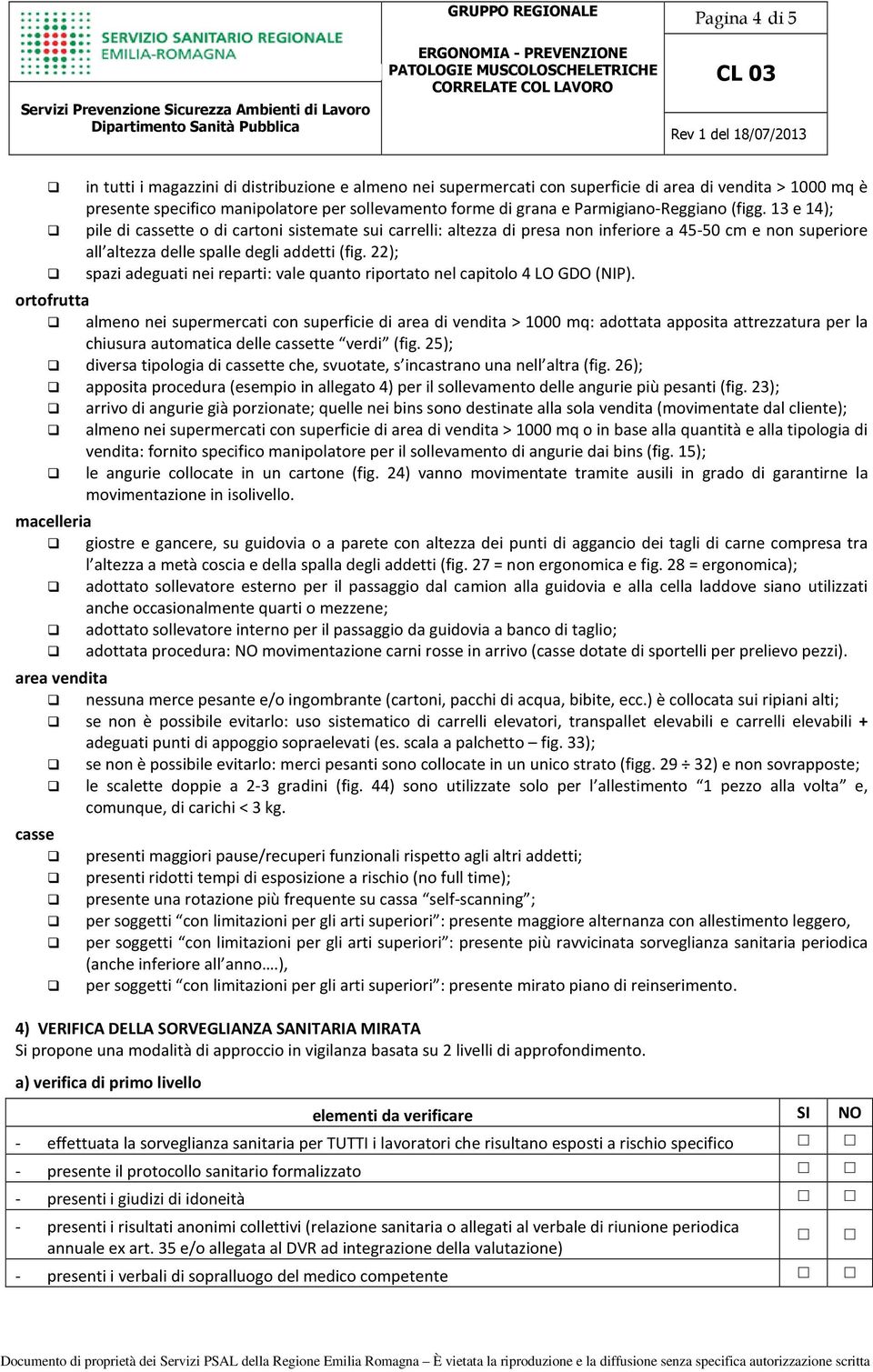 SERVIZIO SANITARIO REGIONALE
EMILIA-ROMAGNA

Servizi Prevenzione Sicurezza Ambienti di Lavoro
Dipartimento Sanità Pubblica

GRUPPO REGIONALE

ERGONOMIA - PREVENZIONE
PATOLOGIE MUSCOLOSCHELETRICHE
CORRELATE COL LAVORO

Pagina 4 di 5

CL 03

Rev 1 del 18/07/2013

❑ in tutti i magazzini di distribuzione e almeno nei supermercati con superficie di area di vendita > 1000 mq è presente specifico manipolatore per sollevamento forme di grana e Parmigiano-Reggiano (figg. 13 e 14);
❑ pile di cassette o di cartoni sistemate sui carrelli: altezza di presa non inferiore a 45-50 cm e non superiore all'altezza delle spalle degli addetti (fig. 22);
❑ spazi adeguati nei reparti: vale quanto riportato nel capitolo 4 LO GDO (NIP).

ortofrutta
❑ almeno nei supermercati con superficie di area di vendita > 1000 mq: adottata apposita attrezzatura per la chiusura automatica delle cassette "verdi" (fig. 25);
❑ diversa tipologia di cassette che, svuotate, s'incastrano una nell'altra (fig. 26);
❑ apposita procedura (esempio in allegato 4) per il sollevamento delle angurie più pesanti (fig. 23);
❑ arrivo di angurie già porzionate; quelle nei bins sono destinate alla sola vendita (movimentate dal cliente);
❑ almeno nei supermercati con superficie di area di vendita > 1000 mq o in base alla quantità e alla tipologia di vendita: fornito specifico manipolatore per il sollevamento di angurie dai bins (fig. 15);
❑ le angurie collocate in un cartone (fig. 24) vanno movimentate tramite ausili in grado di garantirne la movimentazione in isolivello.

macelleria
❑ giostre e gancere, su guidovia o a parete con altezza dei punti di aggancio dei tagli di carne compresa tra l'altezza a metà coscia e della spalla degli addetti (fig. 27 = non ergonomica e fig. 28 = ergonomica);
❑ adottato sollevatore esterno per il passaggio dal camion alla guidovia e alla cella laddove siano utilizzati anche occasionalmente quarti o mezzene;
❑ adottato sollevatore interno per il passaggio da guidovia a banco di taglio;
❑ adottata procedura: NO movimentazione carni rosse in arrivo (casse dotate di sportelli per prelievo pezzi).

area vendita
❑ nessuna merce pesante e/o ingombrante (cartoni, pacchi di acqua, bibite, ecc.) è collocata sui ripiani alti;
❑ se non è possibile evitarlo: uso sistematico di carrelli elevatori, transpallet elevabili e carrelli elevabili + adeguati punti di appoggio sopraelevati (es. scala a palchetto – fig. 33);
❑ se non è possibile evitarlo: merci pesanti sono collocate in un unico strato (figg. 29 ÷ 32) e non sovrapposte;
❑ le scalette doppie a 2-3 gradini (fig. 44) sono utilizzate solo per l'allestimento "1 pezzo alla volta" e, comunque, di carichi < 3 kg.

casse
❑ presenti maggiori pause/recuperi funzionali rispetto agli altri addetti;
❑ presenti ridotti tempi di esposizione a rischio (no full time);
❑ presente una rotazione più frequente su cassa "self-scanning";
❑ per soggetti "con limitazioni per gli arti superiori": presente maggiore alternanza con allestimento leggero,
❑ per soggetti "con limitazioni per gli arti superiori": presente più ravvicinata sorveglianza sanitaria periodica (anche inferiore all'anno….),
❑ per soggetti "con limitazioni per gli arti superiori": presente mirato piano di reinserimento.

4) VERIFICA DELLA SORVEGLIANZA SANITARIA MIRATA
Si propone una modalità di approccio in vigilanza basata su 2 livelli di approfondimento.

a) verifica di primo livello

| elementi da verificare | SI | NO |
|---|---|---|
| - effettuata la sorveglianza sanitaria per TUTTI i lavoratori che risultano esposti a rischio specifico | ☐ | ☐ |
| - presente il protocollo sanitario formalizzato | ☐ | ☐ |
| - presenti i giudizi di idoneità | ☐ | ☐ |
| - presenti i risultati anonimi collettivi (relazione sanitaria o allegati al verbale di riunione periodica annuale ex art. 35 e/o allegata al DVR ad integrazione della valutazione) | ☐ | ☐ |
| - presenti i verbali di sopralluogo del medico competente | ☐ | ☐ |

Documento di proprietà dei Servizi PSAL della Regione Emilia Romagna – È vietata la riproduzione e la diffusione senza specifica autorizzazione scritta